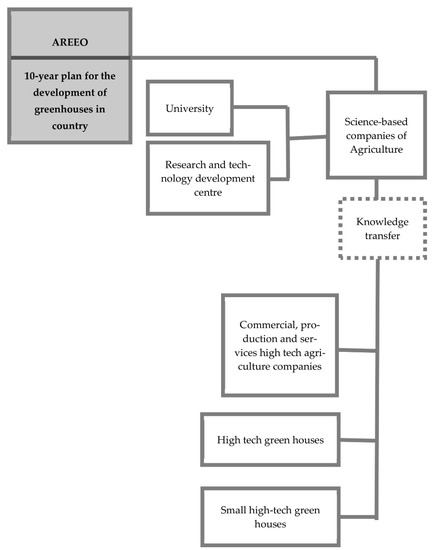 AREEO

10-year plan for the development of greenhouses in country

University

Research and technology development centre

Science-based companies of Agriculture

Knowledge transfer

Commercial, production and services high tech agriculture companies

High tech green houses

Small high-tech green houses